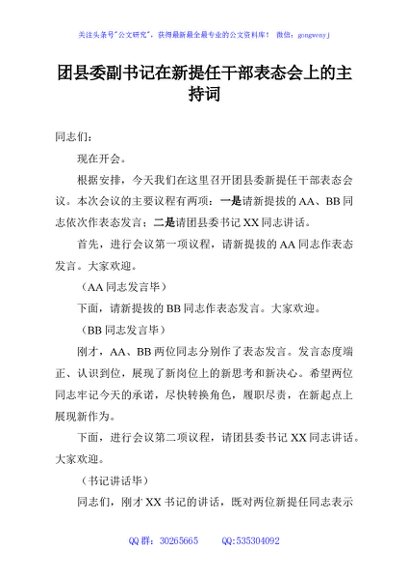 关注头条号"公文研究"，获得最新最全最专业的公文资料库！ 微信：gongwenyj

团县委副书记在新提任干部表态会上的主持词

同志们：

现在开会。

根据安排，今天我们在这里召开团县委新提任干部表态会议。本次会议的主要议程有两项：一是请新提拔的AA、BB同志依次作表态发言；二是请团县委书记XX同志讲话。

首先，进行会议第一项议程，请新提拔的AA同志作表态发言。大家欢迎。

（AA同志发言毕）

下面，请新提拔的BB同志作表态发言。大家欢迎。

（BB同志发言毕）

刚才，AA、BB两位同志分别作了表态发言。发言态度端正、认识到位，展现了新岗位上的新思考和新决心。希望两位同志牢记今天的承诺，尽快转换角色，履职尽责，在新起点上展现新作为。

下面，进行会议第二项议程，请团县委书记XX同志讲话。大家欢迎。

（书记讲话毕）

同志们，刚才XX书记的讲话，既对两位新提任同志表示

QQ群：30265665 QQ:535304092